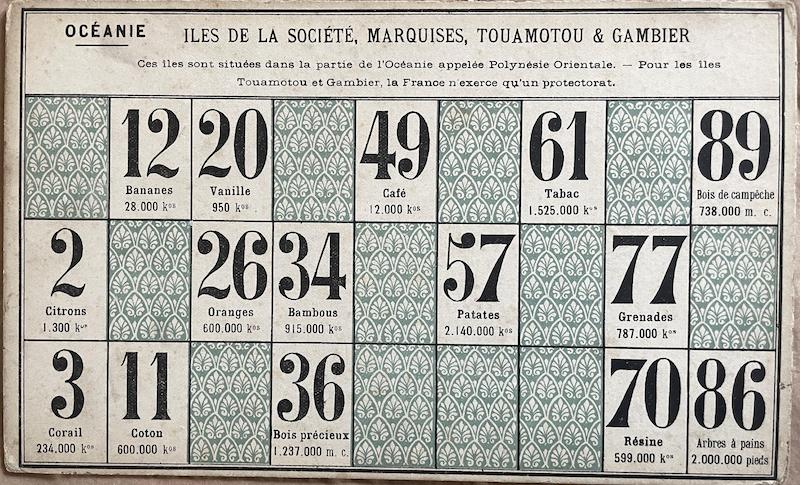 OCÉANIE

ILES DE LA SOCIÉTÉ, MARQUISES, TOUAMOTOU & GAMBIER

Ces îles sont situées dans la partie de l'Océanie appelée Polynésie Orientale. — Pour les îles Touamotou et Gambier, la France n'exerce qu'un protectorat.

12
Bananes
28.000 kos

20
Vanille
950 kos

49
Café
12.000 kos

61
Tabac
1.525.000 kos

89
Bois de campêche
738.000 m. c.

2
Citrons
1.300 kos

26
Oranges
600.000 kos

34
Bambous
915.000 kos

57
Patates
2.140.000 kos

77
Grenades
787.000 kos

3
Corail
234.000 kos

11
Coton
600.000 kos

36
Bois précieux
1.237.000 m. c.

70
Résine
599.000 kos

86
Arbres à pains
2.000.000 pieds